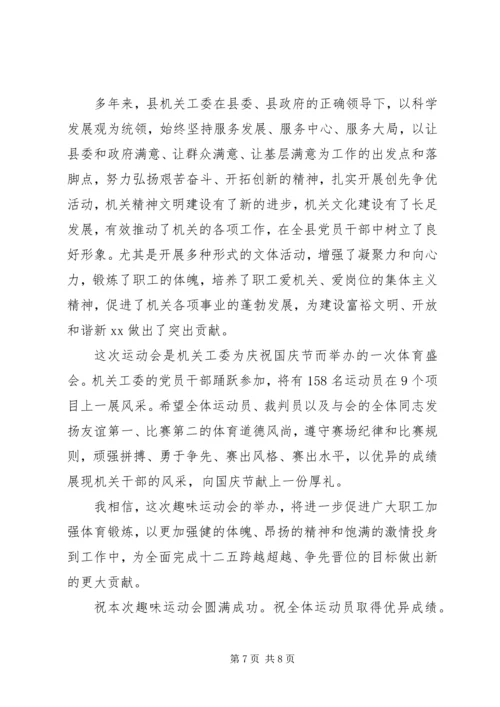 多年来，县机关工委在县委、县政府的正确领导下，以科学发展观为统领，始终坚持服务发展、服务中心、服务大局，以让县委和政府满意、让群众满意、让基层满意为工作的出发点和落脚点，努力弘扬艰苦奋斗、开拓创新的精神，扎实开展创先争优活动，机关精神文明建设有了新的进步，机关文化建设有了长足发展，有效推动了机关的各项工作，在全县党员干部中树立了良好形象。尤其是开展多种形式的文体活动，增强了凝聚力和向心力，锻炼了职工的体魄，培养了职工爱机关、爱岗位的集体主义精神，促进了机关各项事业的蓬勃发展，为建设富裕文明、开放和谐新 xx 做出了突出贡献。

这次运动会是机关工委为庆祝国庆节而举办的一次体育盛会。机关工委的党员干部踊跃参加，将有 158 名运动员在 9 个项目上一展风采。希望全体运动员、裁判员以及与会的全体同志发扬友谊第一、比赛第二的体育道德风尚，遵守赛场纪律和比赛规则，顽强拼搏、勇于争先、赛出风格、赛出水平，以优异的成绩展现机关干部的风采，向国庆节献上一份厚礼。

我相信，这次趣味运动会的举办，将进一步促进广大职工加强体育锻炼，以更加强健的体魄、昂扬的精神和饱满的激情投身到工作中，为全面完成十二五跨越超越、争先晋位的目标做出新的更大贡献。

祝本次趣味运动会圆满成功。祝全体运动员取得优异成绩。

第 7 页 共 8 页